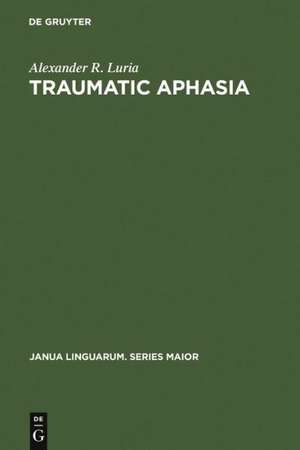 DE GRUYTER

Alexander R. Luria
TRAUMATIC APHASIA

JANUA LINGUARUM. SERIES MAIOR

DE
G